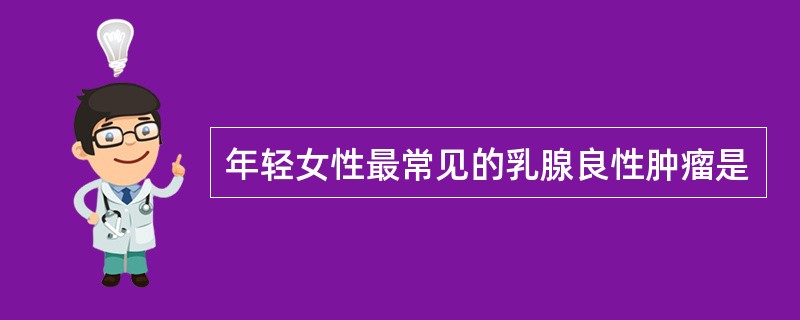 年轻女性最常见的乳腺良性肿瘤是